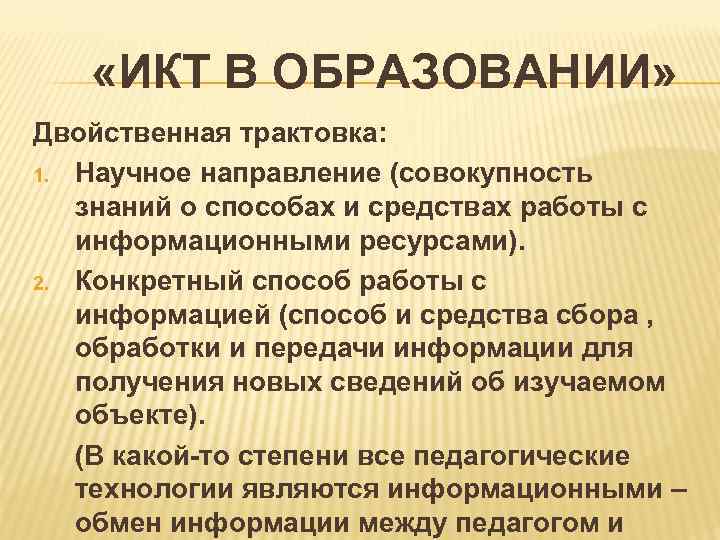 «ИКТ В ОБРАЗОВАНИИ»

Двойственная трактовка:

1. Научное направление (совокупность знаний о способах и средствах работы с информационными ресурсами).
2. Конкретный способ работы с информацией (способ и средства сбора , обработки и передачи информации для получения новых сведений об изучаемом объекте).

(В какой-то степени все педагогические технологии являются информационными – обмен информации между педагогом и